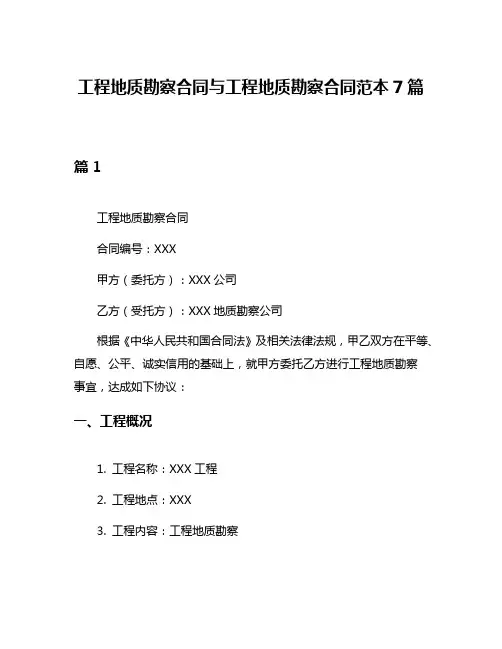 工程地质勘察合同与工程地质勘察合同范本 7 篇

篇 1

工程地质勘察合同

合同编号：XXX

甲方（委托方）：XXX 公司

乙方（受托方）：XXX 地质勘察公司

根据《中华人民共和国合同法》及相关法律法规，甲乙双方在平等、自愿、公平、诚实信用的基础上，就甲方委托乙方进行工程地质勘察事宜，达成如下协议：

一、工程概况

1. 工程名称：XXX 工程

2. 工程地点：XXX

3. 工程内容：工程地质勘察